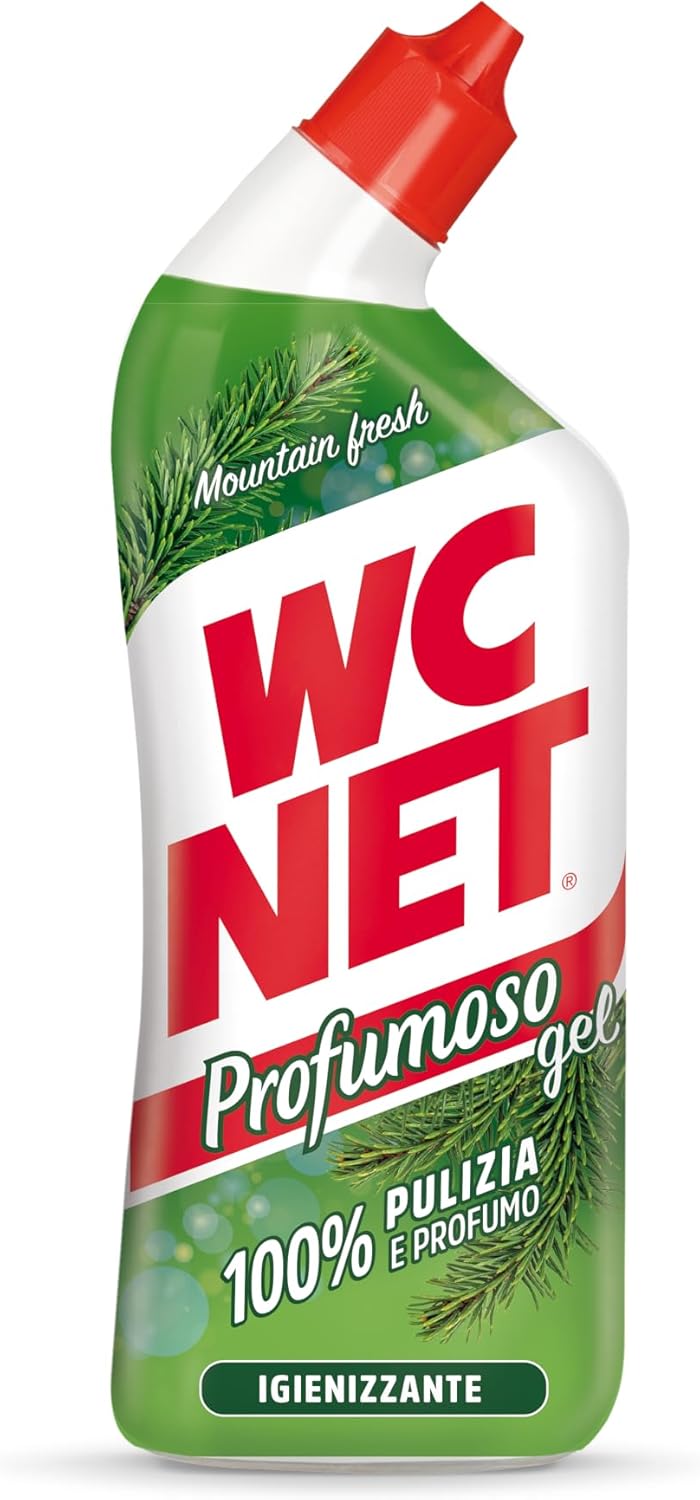 Mountain fresh

WC NET®

Profumoso gel

100% PULIZIA E PROFUMO

IGIENIZZANTE